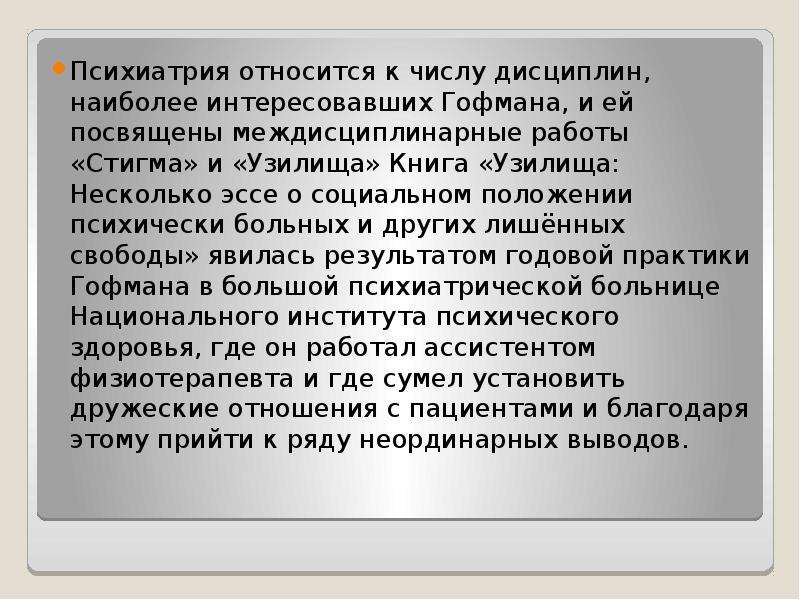 Психиатрия относится к числу дисциплин, наиболее интересовавших Гофмана, и ей посвящены междисциплинарные работы «Стигма» и «Узилища» Книга «Узилища: Несколько эссе о социальном положении психически больных и других лишённых свободы» явилась результатом годовой практики Гофмана в большой психиатрической больнице Национального института психического здоровья, где он работал ассистентом физиотерапевта и где сумел установить дружеские отношения с пациентами и благодаря этому прийти к ряду неординарных выводов.